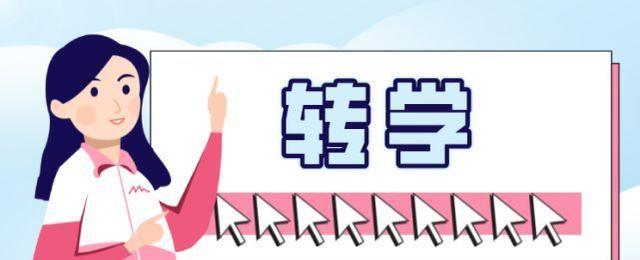 转学